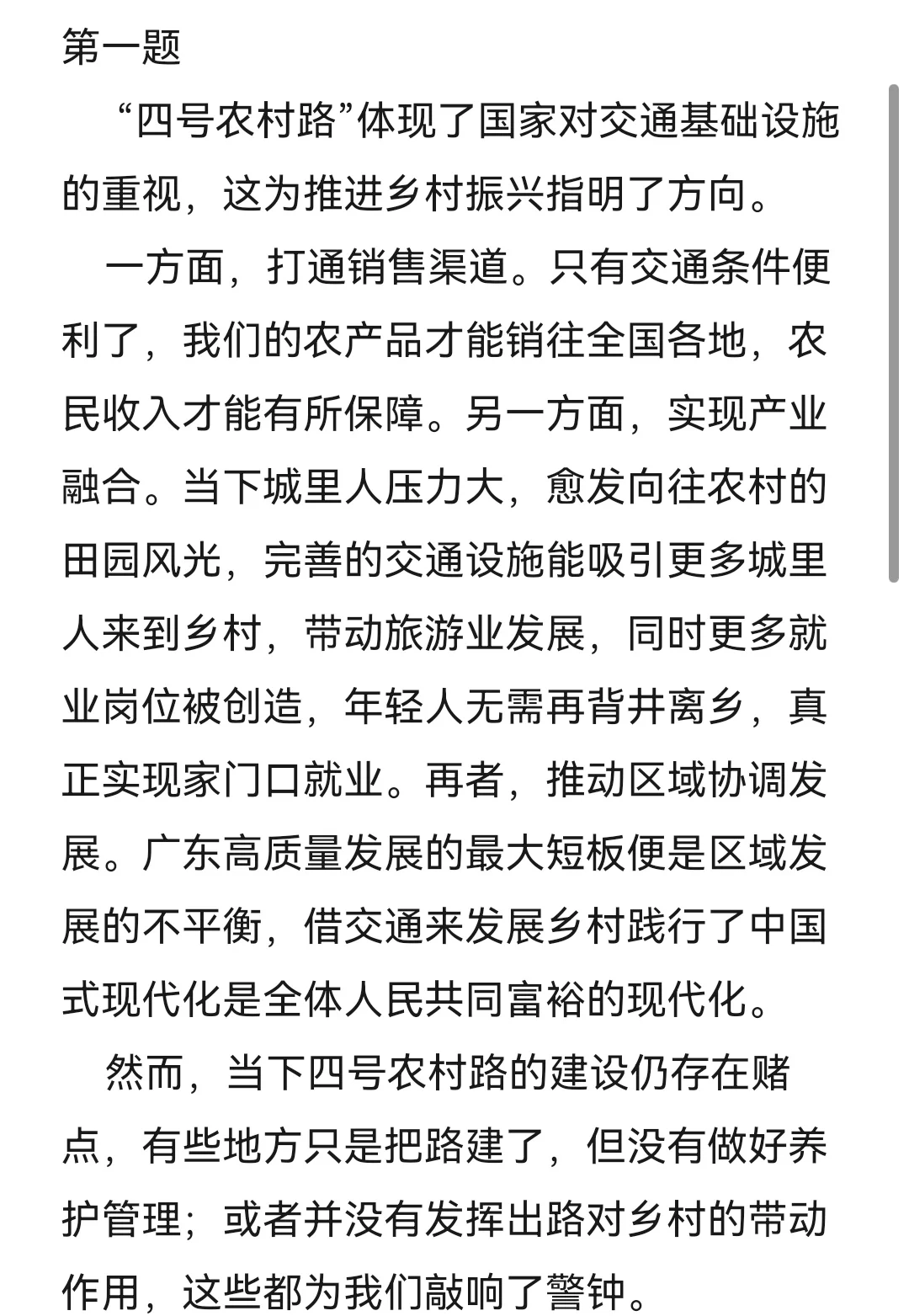 第一题

“四号农村路”体现了国家对交通基础设施的重视，这为推进乡村振兴指明了方向。

一方面，打通销售渠道。只有交通条件便利了，我们的农产品才能销往全国各地，农民收入才能有所保障。另一方面，实现产业融合。当下城里人压力大，愈发向往农村的田园风光，完善的交通设施能吸引更多城里人来到乡村，带动旅游业发展，同时更多就业岗位被创造，年轻人无需再背井离乡，真正实现家门口就业。再者，推动区域协调发展。广东高质量发展的最大短板便是区域发展的不平衡，借交通来发展乡村践行了中国式现代化是全体人民共同富裕的现代化。

然而，当下四号农村路的建设仍存在赌点，有些地方只是把路建了，但没有做好养护管理；或者并没有发挥出路对乡村的带动作用，这些都为我们敲响了警钟。